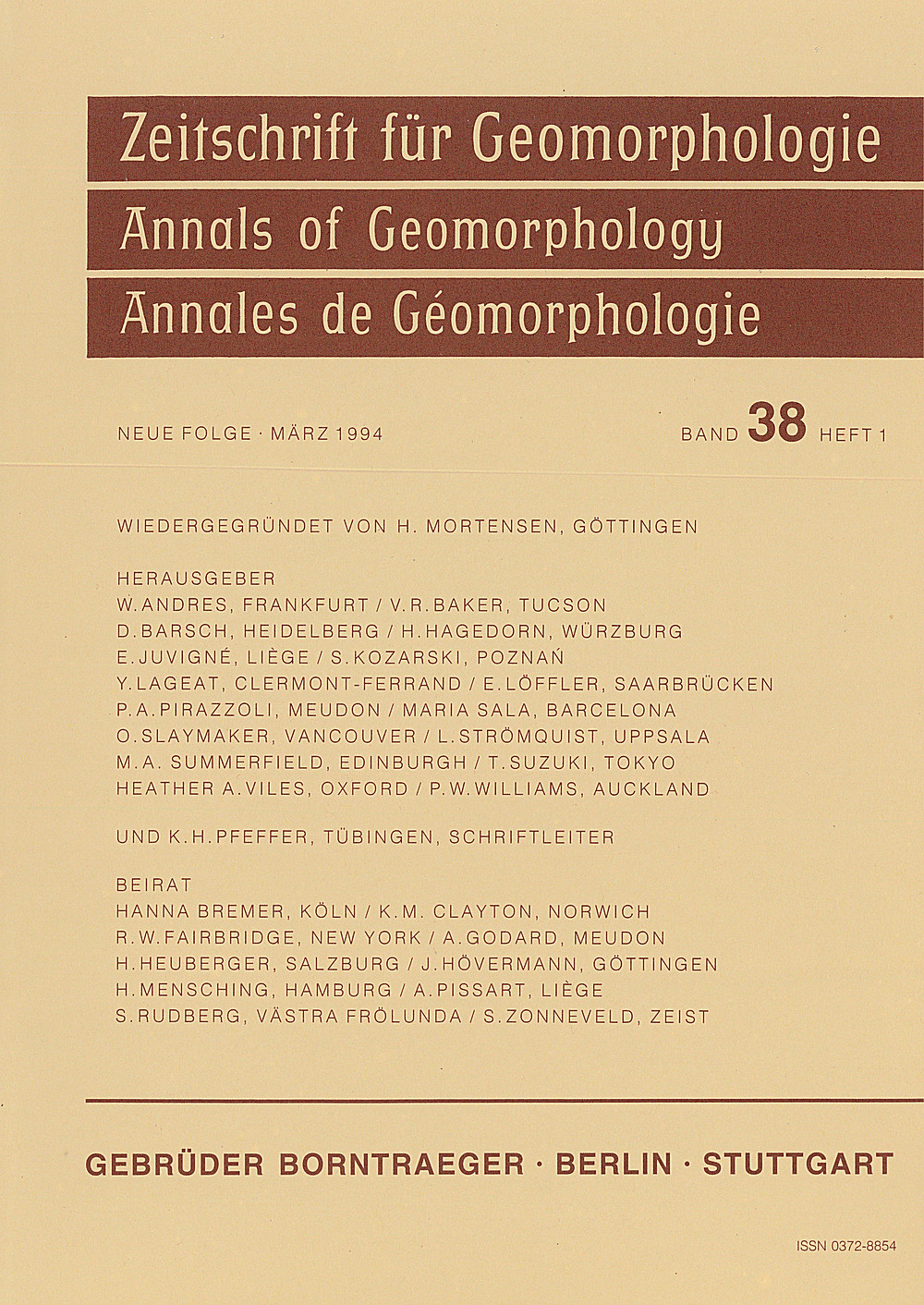 Zeitschrift für Geomorphologie
Annals of Geomorphology
Annales de Géomorphologie

NEUE FOLGE · MÄRZ 1994

BAND 38 HEFT 1

WIEDERGEGRÜNDET VON H. MORTENSEN, GÖTTINGEN

HERAUSGEBER
W. ANDRES, FRANKFURT / V. R. BAKER, TUCSON
D. BARSCH, HEIDELBERG / H. HAGEDORN, WÜRZBURG
E. JUVIGNÉ, LIÈGE / S. KOZARSKI, POZNAŃ
Y. LAGEAT, CLERMONT-FERRAND / E. LÖFFLER, SAARBRÜCKEN
P. A. PIRAZZOLI, MEUDON / MARIA SALA, BARCELONA
O. SLAYMAKER, VANCOUVER / L. STRÖMQUIST, UPPSALA
M. A. SUMMERFIELD, EDINBURGH / T. SUZUKI, TOKYO
HEATHER A. VILES, OXFORD / P. W. WILLIAMS, AUCKLAND

UND K. H. PFEFFER, TÜBINGEN, SCHRIFTLEITER

BEIRAT
HANNA BREMER, KÖLN / K. M. CLAYTON, NORWICH
R. W. FAIRBRIDGE, NEW YORK / A. GODARD, MEUDON
H. HEUBERGER, SALZBURG / J. HÖVERMANN, GÖTTINGEN
H. MENSCHING, HAMBURG / A. PISSART, LIÈGE
S. RUDBERG, VÄSTRA FRÖLUNDA / S. ZONNEVELD, ZEIST

GEBRÜDER BORNTRAEGER · BERLIN · STUTTGART

ISSN 0372-8854